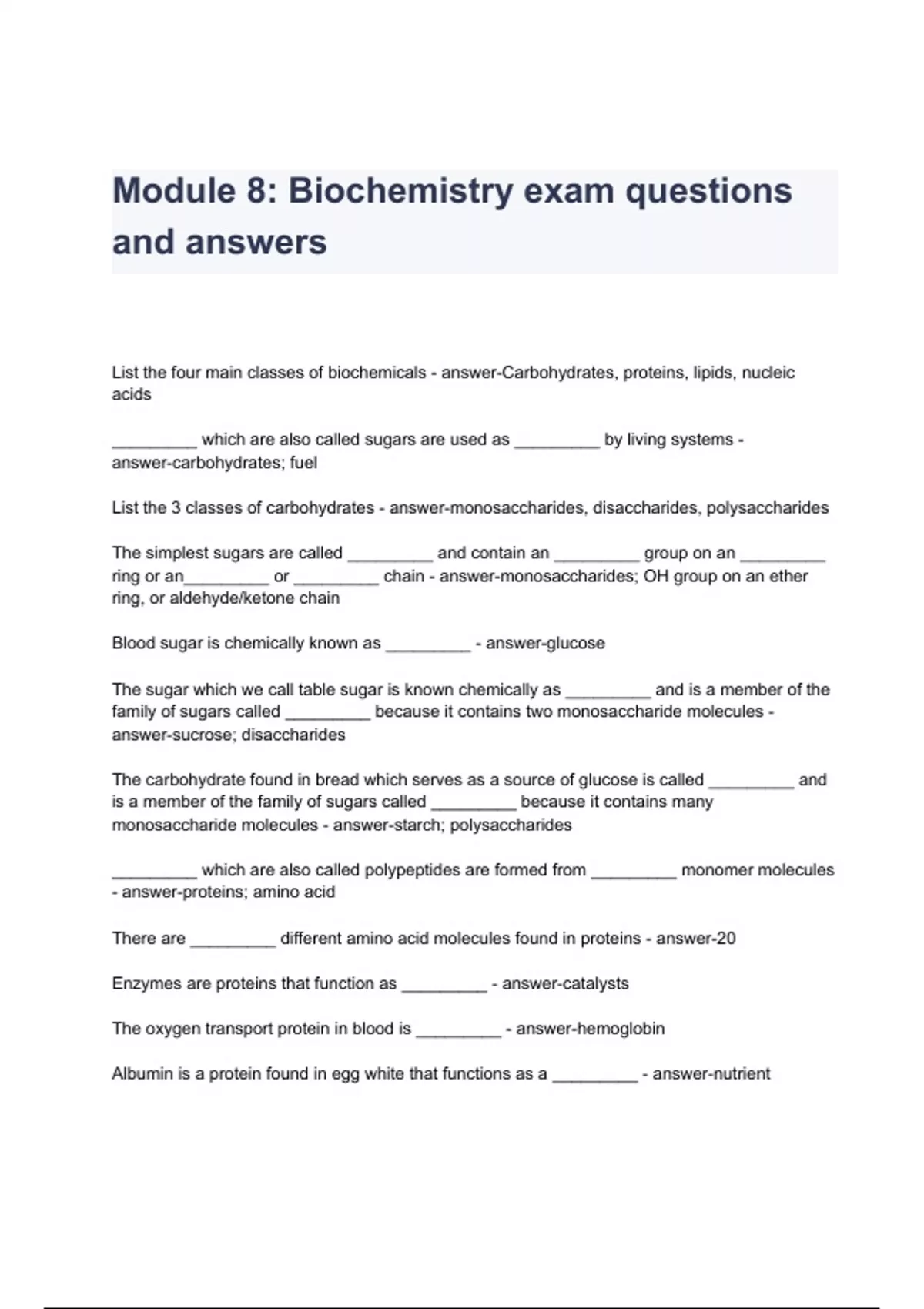 Module 8: Biochemistry exam questions and answers

List the four main classes of biochemicals - answer-Carbohydrates, proteins, lipids, nucleic acids

_________ which are also called sugars are used as _________ by living systems - answer-carbohydrates; fuel

List the 3 classes of carbohydrates - answer-monosaccharides, disaccharides, polysaccharides

The simplest sugars are called _________ and contain an _________ group on an _________ ring or an_________ or _________ chain - answer-monosaccharides; OH group on an ether ring, or aldehyde/ketone chain

Blood sugar is chemically known as _________ - answer-glucose

The sugar which we call table sugar is known chemically as _________ and is a member of the family of sugars called _________ because it contains two monosaccharide molecules - answer-sucrose; disaccharides

The carbohydrate found in bread which serves as a source of glucose is called _________ and is a member of the family of sugars called _________ because it contains many monosaccharide molecules - answer-starch; polysaccharides

_________ which are also called polypeptides are formed from _________ monomer molecules - answer-proteins; amino acid

There are _________ different amino acid molecules found in proteins - answer-20

Enzymes are proteins that function as _________ - answer-catalysts

The oxygen transport protein in blood is _________ - answer-hemoglobin

Albumin is a protein found in egg white that functions as a _________ - answer-nutrient